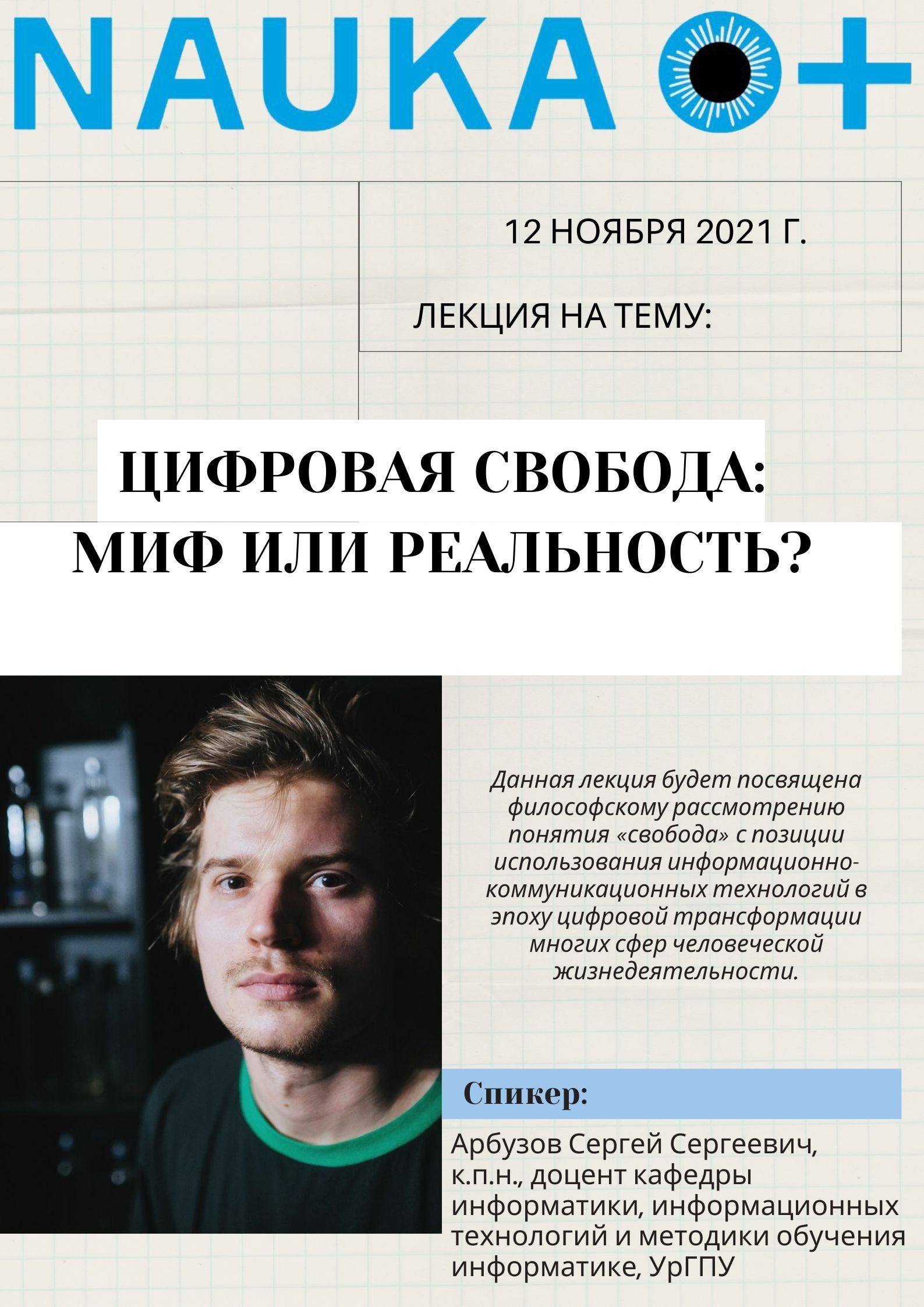 NAUKA 0+

12 НОЯБРЯ 2021 Г.

ЛЕКЦИЯ НА ТЕМУ:

ЦИФРОВАЯ СВОБОДА: МИФ ИЛИ РЕАЛЬНОСТЬ?

Данная лекция будет посвящена философскому рассмотрению понятия «свобода» с позиции использования информационно-коммуникационных технологий в эпоху цифровой трансформации многих сфер человеческой жизнедеятельности.

Спикер:

Арбузов Сергей Сергеевич, к.п.н., доцент кафедры информатики, информационных технологий и методики обучения информатике, УрГПУ